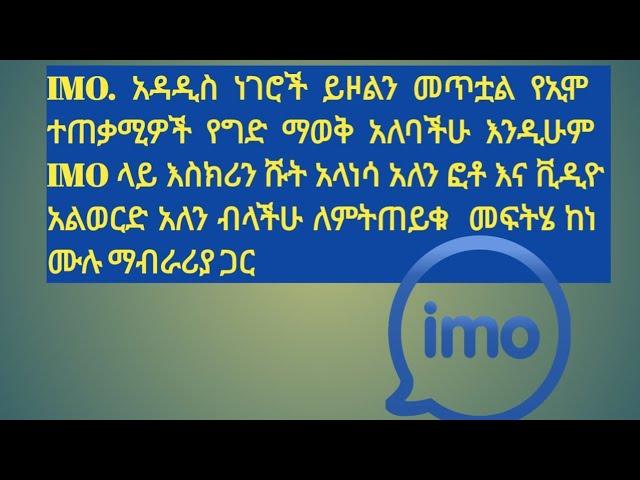 IMO. አዳዲስ ነገሮች ይዞልን መጥቷል የኢሞ ተጠቃሚዎች የግድ ማወቅ አለባችሁ እንዲሁም IMO ላይ እስክሪን ሹት አላነሳ አለን ፎቶ እና ቪዲዮ አልወርድ አለን ብላችሁ ለምትጠይቁ መፍትሄ ከነ ሙሉ ማብራሪያ ጋር

imo